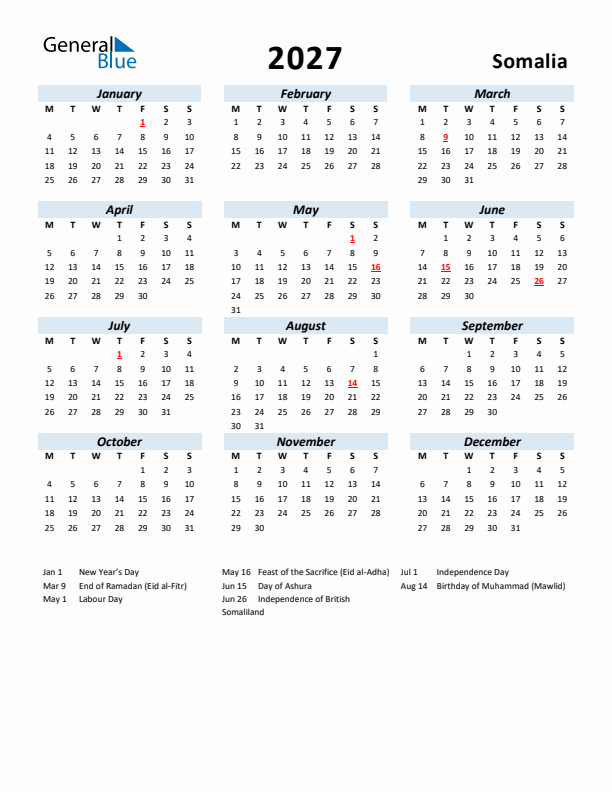 General Blue

2027

Somalia

January

| M | T | W | T | F | S | S |
|---|---|---|---|---|---|---|
| | | | | 1 | 2 | 3 |
| 4 | 5 | 6 | 7 | 8 | 9 | 10 |
| 11 | 12 | 13 | 14 | 15 | 16 | 17 |
| 18 | 19 | 20 | 21 | 22 | 23 | 24 |
| 25 | 26 | 27 | 28 | 29 | 30 | 31 |

February

| M | T | W | T | F | S | S |
|---|---|---|---|---|---|---|
| 1 | 2 | 3 | 4 | 5 | 6 | 7 |
| 8 | 9 | 10 | 11 | 12 | 13 | 14 |
| 15 | 16 | 17 | 18 | 19 | 20 | 21 |
| 22 | 23 | 24 | 25 | 26 | 27 | 28 |

March

| M | T | W | T | F | S | S |
|---|---|---|---|---|---|---|
| 1 | 2 | 3 | 4 | 5 | 6 | 7 |
| 8 | 9 | 10 | 11 | 12 | 13 | 14 |
| 15 | 16 | 17 | 18 | 19 | 20 | 21 |
| 22 | 23 | 24 | 25 | 26 | 27 | 28 |
| 29 | 30 | 31 | | | | |

April

| M | T | W | T | F | S | S |
|---|---|---|---|---|---|---|
| | | | 1 | 2 | 3 | 4 |
| 5 | 6 | 7 | 8 | 9 | 10 | 11 |
| 12 | 13 | 14 | 15 | 16 | 17 | 18 |
| 19 | 20 | 21 | 22 | 23 | 24 | 25 |
| 26 | 27 | 28 | 29 | 30 | | |

May

| M | T | W | T | F | S | S |
|---|---|---|---|---|---|---|
| | | | | | 1 | 2 |
| 3 | 4 | 5 | 6 | 7 | 8 | 9 |
| 10 | 11 | 12 | 13 | 14 | 15 | 16 |
| 17 | 18 | 19 | 20 | 21 | 22 | 23 |
| 24 | 25 | 26 | 27 | 28 | 29 | 30 |
| 31 | | | | | | |

June

| M | T | W | T | F | S | S |
|---|---|---|---|---|---|---|
| | 1 | 2 | 3 | 4 | 5 | 6 |
| 7 | 8 | 9 | 10 | 11 | 12 | 13 |
| 14 | 15 | 16 | 17 | 18 | 19 | 20 |
| 21 | 22 | 23 | 24 | 25 | 26 | 27 |
| 28 | 29 | 30 | | | | |

July

| M | T | W | T | F | S | S |
|---|---|---|---|---|---|---|
| | | | 1 | 2 | 3 | 4 |
| 5 | 6 | 7 | 8 | 9 | 10 | 11 |
| 12 | 13 | 14 | 15 | 16 | 17 | 18 |
| 19 | 20 | 21 | 22 | 23 | 24 | 25 |
| 26 | 27 | 28 | 29 | 30 | 31 | |

August

| M | T | W | T | F | S | S |
|---|---|---|---|---|---|---|
| | | | | | | 1 |
| 2 | 3 | 4 | 5 | 6 | 7 | 8 |
| 9 | 10 | 11 | 12 | 13 | 14 | 15 |
| 16 | 17 | 18 | 19 | 20 | 21 | 22 |
| 23 | 24 | 25 | 26 | 27 | 28 | 29 |
| 30 | 31 | | | | | |

September

| M | T | W | T | F | S | S |
|---|---|---|---|---|---|---|
| | | 1 | 2 | 3 | 4 | 5 |
| 6 | 7 | 8 | 9 | 10 | 11 | 12 |
| 13 | 14 | 15 | 16 | 17 | 18 | 19 |
| 20 | 21 | 22 | 23 | 24 | 25 | 26 |
| 27 | 28 | 29 | 30 | | | |

October

| M | T | W | T | F | S | S |
|---|---|---|---|---|---|---|
| | | | | 1 | 2 | 3 |
| 4 | 5 | 6 | 7 | 8 | 9 | 10 |
| 11 | 12 | 13 | 14 | 15 | 16 | 17 |
| 18 | 19 | 20 | 21 | 22 | 23 | 24 |
| 25 | 26 | 27 | 28 | 29 | 30 | 31 |

November

| M | T | W | T | F | S | S |
|---|---|---|---|---|---|---|
| 1 | 2 | 3 | 4 | 5 | 6 | 7 |
| 8 | 9 | 10 | 11 | 12 | 13 | 14 |
| 15 | 16 | 17 | 18 | 19 | 20 | 21 |
| 22 | 23 | 24 | 25 | 26 | 27 | 28 |
| 29 | 30 | | | | | |

December

| M | T | W | T | F | S | S |
|---|---|---|---|---|---|---|
| | | 1 | 2 | 3 | 4 | 5 |
| 6 | 7 | 8 | 9 | 10 | 11 | 12 |
| 13 | 14 | 15 | 16 | 17 | 18 | 19 |
| 20 | 21 | 22 | 23 | 24 | 25 | 26 |
| 27 | 28 | 29 | 30 | 31 | | |

Jan 1 New Year's Day
Mar 9 End of Ramadan (Eid al-Fitr)
May 1 Labour Day

May 16 Feast of the Sacrifice (Eid al-Adha)
Jun 15 Day of Ashura
Jun 26 Independence of British Somaliland

Jul 1 Independence Day
Aug 14 Birthday of Muhammad (Mawlid)